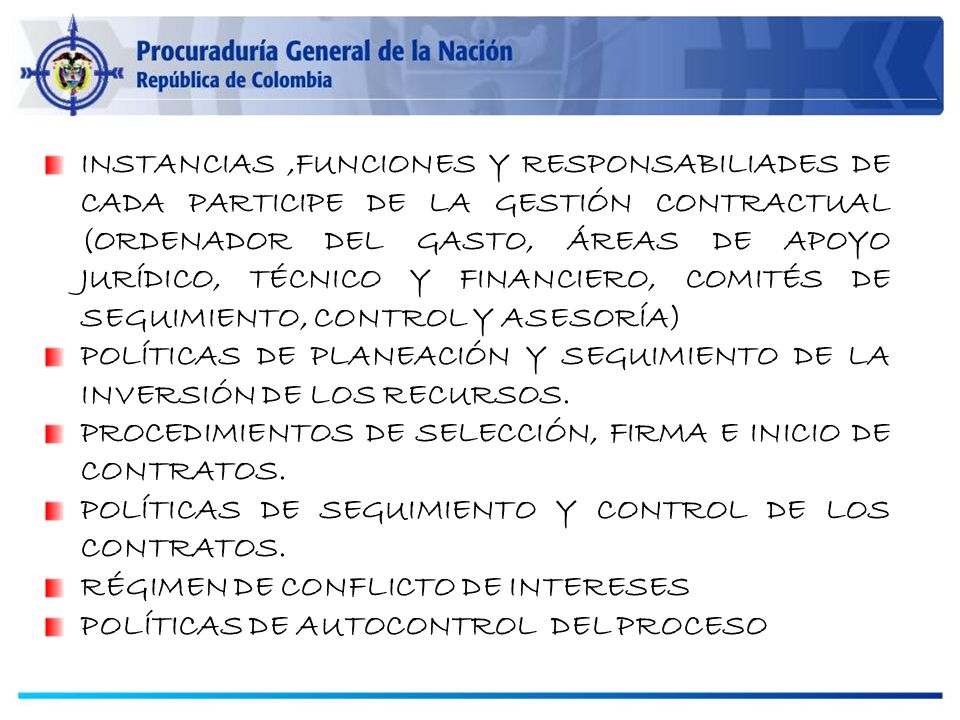 Procuraduría General de la Nación
República de Colombia

INSTANCIAS ,FUNCIONES Y RESPONSABILIADES DE CADA PARTICIPE DE LA GESTIÓN CONTRACTUAL (ORDENADOR DEL GASTO, ÁREAS DE APOYO JURÍDICO, TÉCNICO Y FINANCIERO, COMITÉS DE SEGUIMIENTO, CONTROL Y ASESORÍA)

POLÍTICAS DE PLANEACIÓN Y SEGUIMIENTO DE LA INVERSIÓN DE LOS RECURSOS.

PROCEDIMIENTOS DE SELECCIÓN, FIRMA E INICIO DE CONTRATOS.

POLÍTICAS DE SEGUIMIENTO Y CONTROL DE LOS CONTRATOS.

RÉGIMEN DE CONFLICTO DE INTERESES

POLÍTICAS DE AUTOCONTROL DEL PROCESO